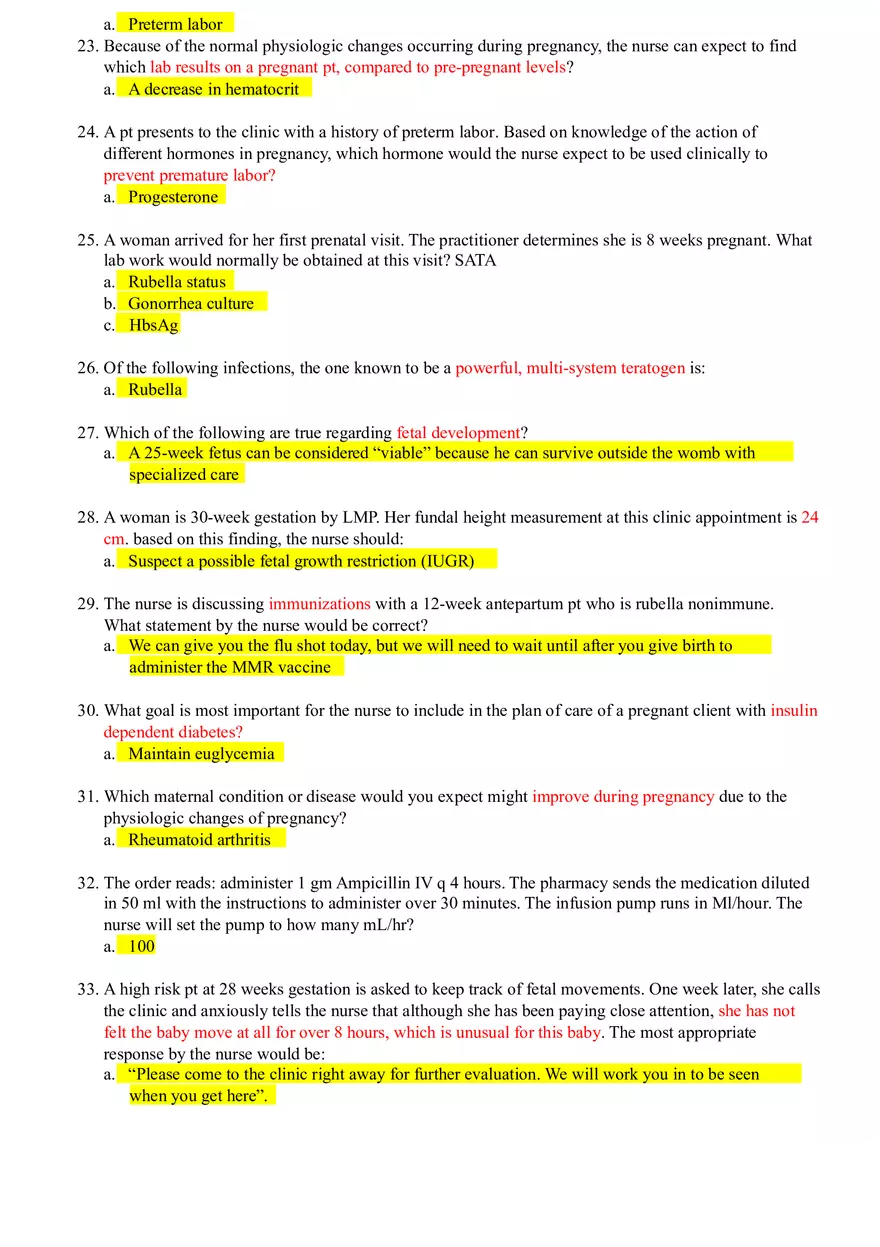 a. Preterm labor

23. Because of the normal physiologic changes occurring during pregnancy, the nurse can expect to find which lab results on a pregnant pt, compared to pre-pregnant levels?
a. A decrease in hematocrit

24. A pt presents to the clinic with a history of preterm labor. Based on knowledge of the action of different hormones in pregnancy, which hormone would the nurse expect to be used clinically to prevent premature labor?
a. Progesterone

25. A woman arrived for her first prenatal visit. The practitioner determines she is 8 weeks pregnant. What lab work would normally be obtained at this visit? SATA
a. Rubella status
b. Gonorrhea culture
c. HbsAg

26. Of the following infections, the one known to be a powerful, multi-system teratogen is:
a. Rubella

27. Which of the following are true regarding fetal development?
a. A 25-week fetus can be considered “viable” because he can survive outside the womb with specialized care

28. A woman is 30-week gestation by LMP. Her fundal height measurement at this clinic appointment is 24 cm. based on this finding, the nurse should:
a. Suspect a possible fetal growth restriction (IUGR)

29. The nurse is discussing immunizations with a 12-week antepartum pt who is rubella nonimmune. What statement by the nurse would be correct?
a. We can give you the flu shot today, but we will need to wait until after you give birth to administer the MMR vaccine

30. What goal is most important for the nurse to include in the plan of care of a pregnant client with insulin dependent diabetes?
a. Maintain euglycemia

31. Which maternal condition or disease would you expect might improve during pregnancy due to the physiologic changes of pregnancy?
a. Rheumatoid arthritis

32. The order reads: administer 1 gm Ampicillin IV q 4 hours. The pharmacy sends the medication diluted in 50 ml with the instructions to administer over 30 minutes. The infusion pump runs in Ml/hour. The nurse will set the pump to how many mL/hr?
a. 100

33. A high risk pt at 28 weeks gestation is asked to keep track of fetal movements. One week later, she calls the clinic and anxiously tells the nurse that although she has been paying close attention, she has not felt the baby move at all for over 8 hours, which is unusual for this baby. The most appropriate response by the nurse would be:
a. “Please come to the clinic right away for further evaluation. We will work you in to be seen when you get here”.